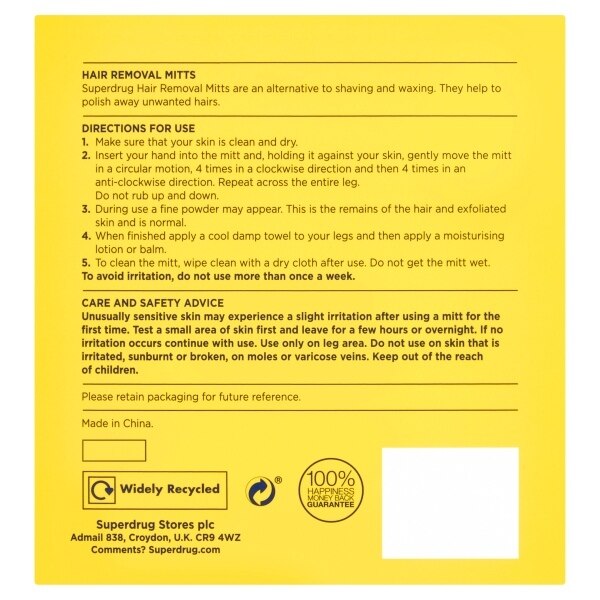 HAIR REMOVAL MITTS
Superdrug Hair Removal Mitts are an alternative to shaving and waxing. They help to polish away unwanted hairs.

DIRECTIONS FOR USE
1. Make sure that your skin is clean and dry.
2. Insert your hand into the mitt and, holding it against your skin, gently move the mitt in a circular motion, 4 times in a clockwise direction and then 4 times in an anti-clockwise direction. Repeat across the entire leg.
Do not rub up and down.
3. During use a fine powder may appear. This is the remains of the hair and exfoliated skin and is normal.
4. When finished apply a cool damp towel to your legs and then apply a moisturising lotion or balm.
5. To clean the mitt, wipe clean with a dry cloth after use. Do not get the mitt wet.
To avoid irritation, do not use more than once a week.

CARE AND SAFETY ADVICE
Unusually sensitive skin may experience a slight irritation after using a mitt for the first time. Test a small area of skin first and leave for a few hours or overnight. If no irritation occurs continue with use. Use only on leg area. Do not use on skin that is irritated, sunburnt or broken, on moles or varicose veins. Keep out of the reach of children.

Please retain packaging for future reference.

Made in China.

Widely Recycled

®

100% HAPPINESS MONEY BACK GUARANTEE

Superdrug Stores plc
Admail 838, Croydon, U.K. CR9 4WZ
Comments? Superdrug.com